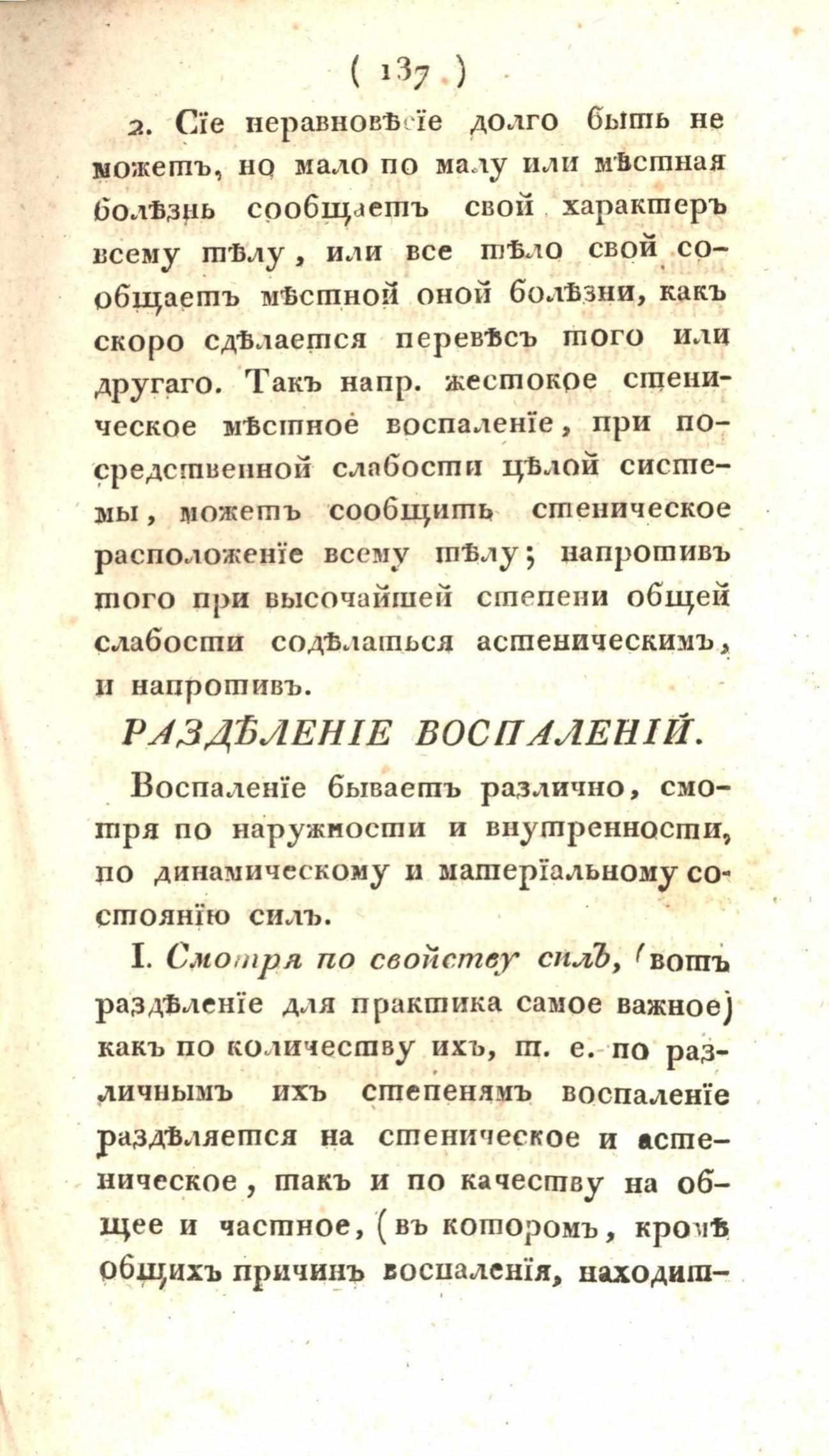 ( 137 )

2. Сїе неравновѣсїе долго быть не можетъ, но мало по малу или мѣстная болѣзнь сообщаетъ свой характеръ всему тѣлу, или все тѣло свой сообщаетъ мѣстной оной болѣзни, какъ скоро сдѣлается перевѣсъ того или другаго. Такъ напр. жестокое стеническое мѣстное воспаленїе, при посредственной слабости цѣлой системы, можетъ сообщить стеническое расположенїе всему тѣлу; напротивъ того при высочайшей степени общей слабости содѣлаться астеническимъ, и напротивъ.

РАЗДѢЛЕНІЕ ВОСПАЛЕНІЙ.

Воспаленїе бываетъ различно, смотря по наружности и внутренности, по динамическому и матерїальному состоянїю силъ.

I. Смотря по свойству силъ, (вотъ раздѣленїе для практика самое важное) какъ по количеству ихъ, т. е. по различнымъ ихъ степенямъ воспаленїе раздѣляется на стеническое и астеническое, такъ и по качеству на общее и частное, (въ которомъ, кромѣ общихъ причинъ воспаленїя, находит-